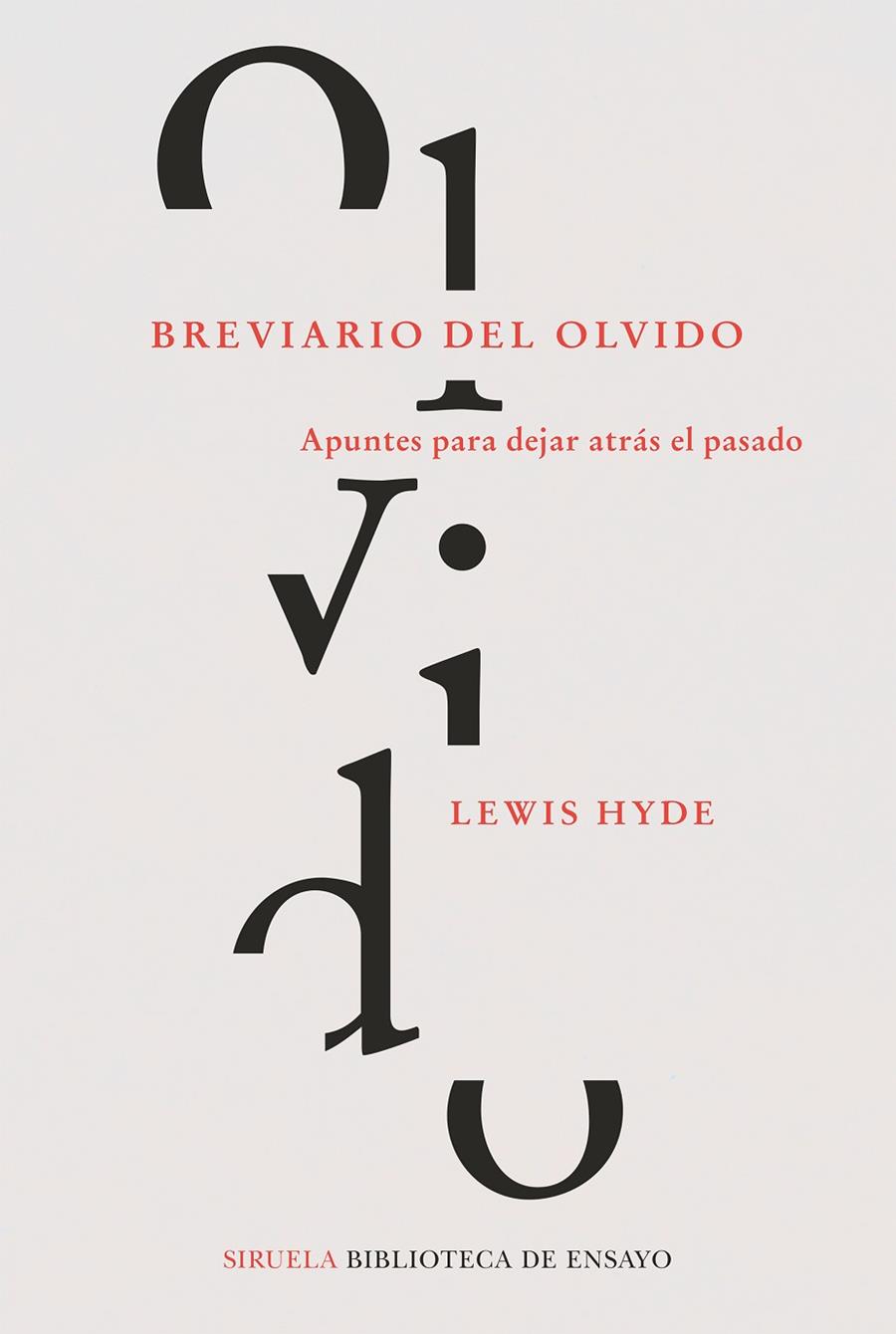 olvido

BREVIARIO DEL OLVIDO

Apuntes para dejar atrás el pasado

LEWIS HYDE

SIRUELA BIBLIOTECA DE ENSAYO